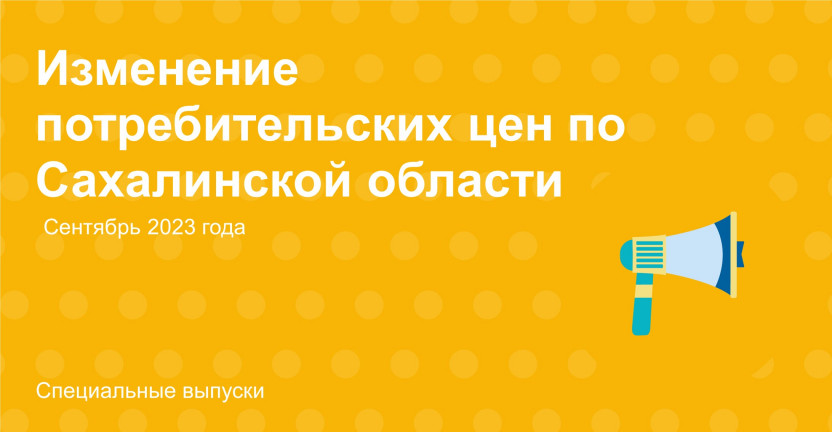 Изменение потребительских цен по Сахалинской области

Сентябрь 2023 года

Специальные выпуски